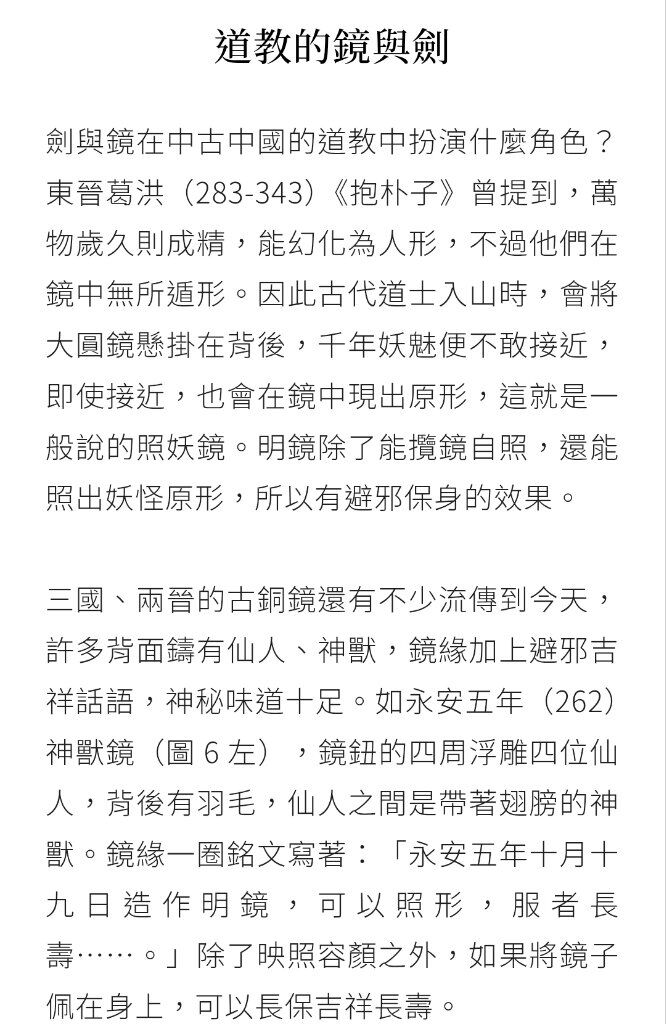 道教的鏡與劍

劍與鏡在中古中國的道教中扮演什麼角色？東晉葛洪（283-343）《抱朴子》曾提到，萬物歲久則成精，能幻化為人形，不過他們在鏡中無所遁形。因此古代道士入山時，會將大圓鏡懸掛在背後，千年妖魅便不敢接近，即使接近，也會在鏡中現出原形，這就是一般說的照妖鏡。明鏡除了能攬鏡自照，還能照出妖怪原形，所以有避邪保身的效果。

三國、兩晉的古銅鏡還有不少流傳到今天，許多背面鑄有仙人、神獸，鏡緣加上避邪吉祥話語，神秘味道十足。如永安五年（262）神獸鏡（圖 6 左），鏡鈕的四周浮雕四位仙人，背後有羽毛，仙人之間是帶著翅膀的神獸。鏡緣一圈銘文寫著：「永安五年十月十九日造作明鏡，可以照形，服者長壽……。」除了映照容顏之外，如果將鏡子佩在身上，可以長保吉祥長壽。